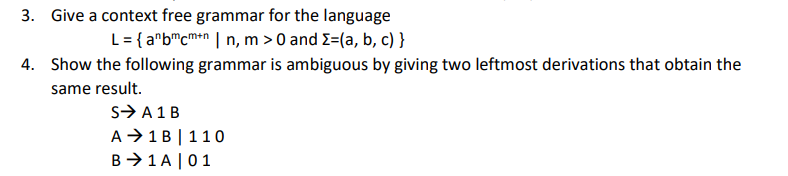 3. Give a context free grammar for the language

$L = \{ a^n b^m c^{m+n} \mid n, m > 0 \text{ and } \Sigma=(a, b, c) \}$

4. Show the following grammar is ambiguous by giving two leftmost derivations that obtain the same result.

$S \rightarrow A\ 1\ B$
$A \rightarrow 1\ B \mid 1\ 1\ 0$
$B \rightarrow 1\ A \mid 0\ 1$